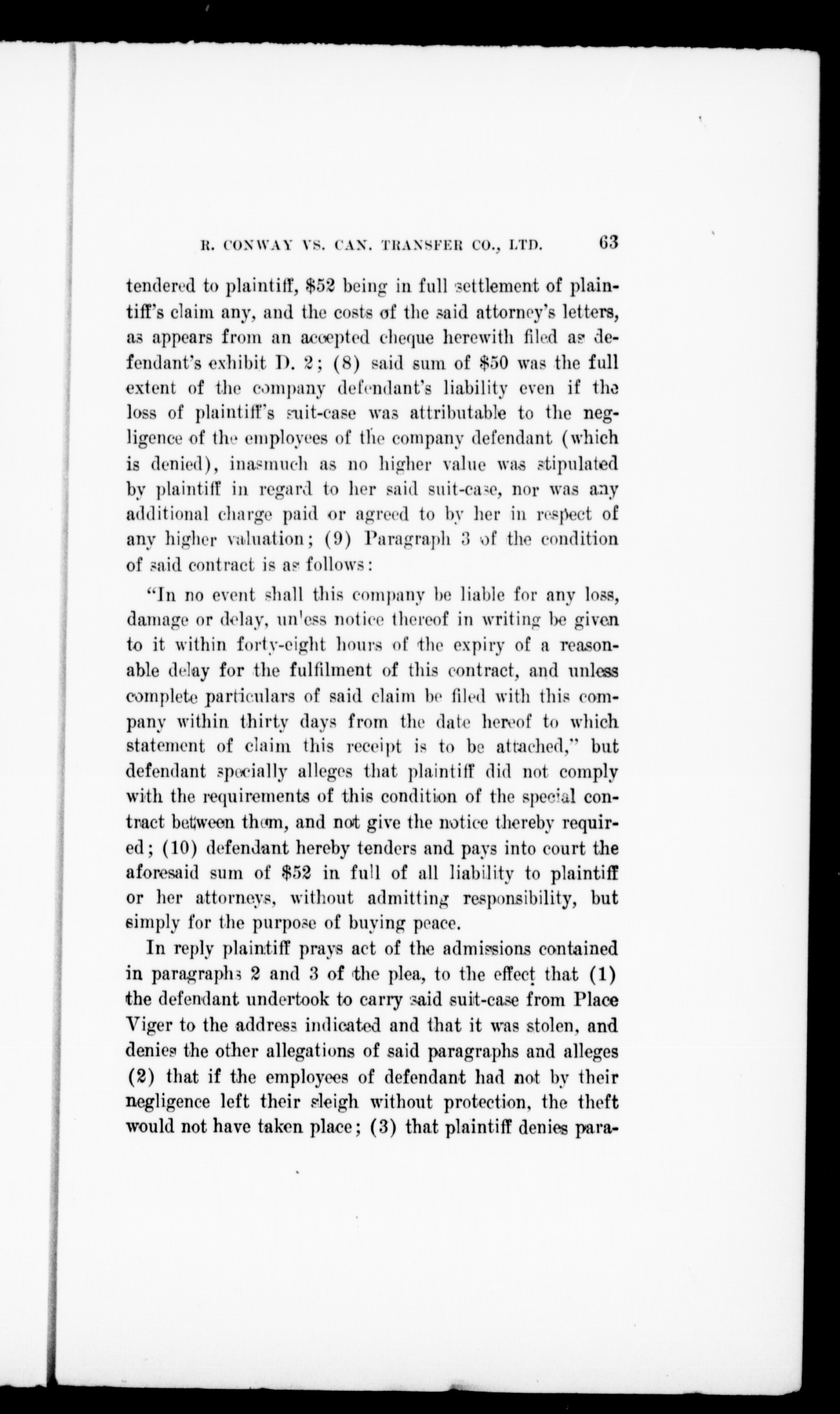 R. CONWAY VS. CAN. TRANSFER CO., LTD. 63

tendered to plaintiff, $52 being in full settlement of plaintiff's claim any, and the costs of the said attorney's letters, as appears from an accepted cheque herewith filed as defendant's exhibit D. 2; (8) said sum of $50 was the full extent of the company defendant's liability even if the loss of plaintiff's suit-case was attributable to the negligence of the employees of the company defendant (which is denied), inasmuch as no higher value was stipulated by plaintiff in regard to her said suit-case, nor was any additional charge paid or agreed to by her in respect of any higher valuation; (9) Paragraph 3 of the condition of said contract is as follows:

"In no event shall this company be liable for any loss, damage or delay, unless notice thereof in writing be given to it within forty-eight hours of the expiry of a reasonable delay for the fulfilment of this contract, and unless complete particulars of said claim be filed with this company within thirty days from the date hereof to which statement of claim this receipt is to be attached," but defendant specially alleges that plaintiff did not comply with the requirements of this condition of the special contract between them, and not give the notice thereby required; (10) defendant hereby tenders and pays into court the aforesaid sum of $52 in full of all liability to plaintiff or her attorneys, without admitting responsibility, but simply for the purpose of buying peace.

In reply plaintiff prays act of the admissions contained in paragraphs 2 and 3 of the plea, to the effect that (1) the defendant undertook to carry said suit-case from Place Viger to the address indicated and that it was stolen, and denies the other allegations of said paragraphs and alleges (2) that if the employees of defendant had not by their negligence left their sleigh without protection, the theft would not have taken place; (3) that plaintiff denies para-